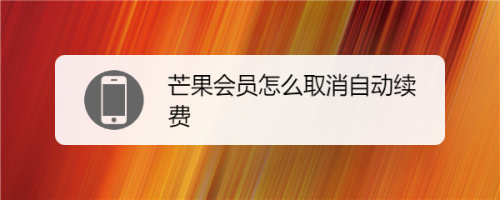 芒果会员怎么取消自动续费